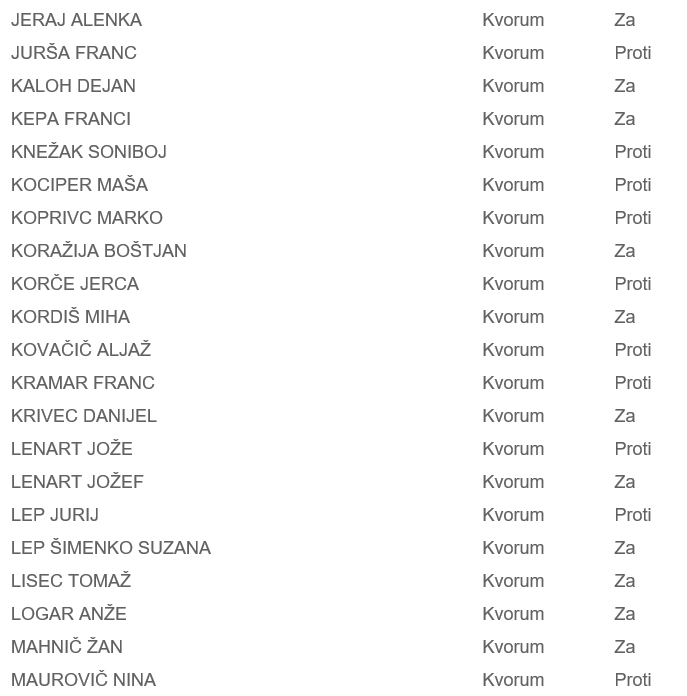 | | | |
|---|---|---|
| JERAJ ALENKA | Kvorum | Za |
| JURŠA FRANC | Kvorum | Proti |
| KALOH DEJAN | Kvorum | Za |
| KEPA FRANCI | Kvorum | Za |
| KNEŽAK SONIBOJ | Kvorum | Proti |
| KOCIPER MAŠA | Kvorum | Proti |
| KOPRIVC MARKO | Kvorum | Proti |
| KORAŽIJA BOŠTJAN | Kvorum | Za |
| KORČE JERCA | Kvorum | Proti |
| KORDIŠ MIHA | Kvorum | Za |
| KOVAČIČ ALJAŽ | Kvorum | Proti |
| KRAMAR FRANC | Kvorum | Proti |
| KRIVEC DANIJEL | Kvorum | Za |
| LENART JOŽE | Kvorum | Proti |
| LENART JOŽEF | Kvorum | Za |
| LEP JURIJ | Kvorum | Proti |
| LEP ŠIMENKO SUZANA | Kvorum | Za |
| LISEC TOMAŽ | Kvorum | Za |
| LOGAR ANŽE | Kvorum | Za |
| MAHNIČ ŽAN | Kvorum | Za |
| MAUROVIČ NINA | Kvorum | Proti |